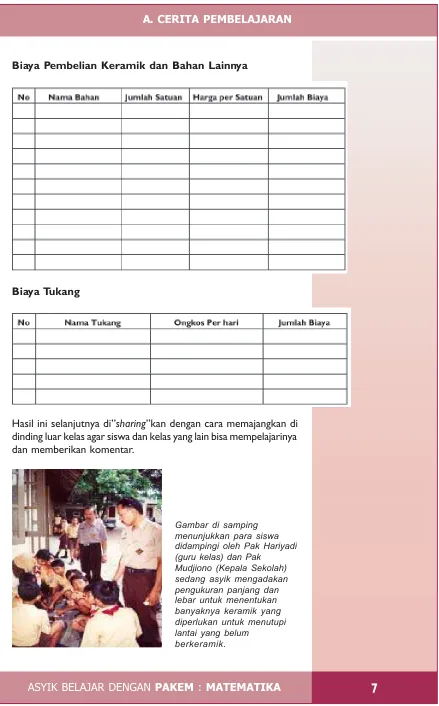 A. CERITA PEMBELAJARAN

Biaya Pembelian Keramik dan Bahan Lainnya

| No | Nama Bahan | Jumlah Satuan | Harga per Satuan | Jumlah Biaya |
|---|---|---|---|---|
| | | | | |
| | | | | |
| | | | | |
| | | | | |
| | | | | |
| | | | | |
| | | | | |
| | | | | |
| | | | | |
| | | | | |
| | | | | |

Biaya Tukang

| No | Nama Tukang | Ongkos Per hari | Jumlah Biaya |
|---|---|---|---|
| | | | |
| | | | |
| | | | |
| | | | |
| | | | |

Hasil ini selanjutnya di"sharing"kan dengan cara memajangkan di dinding luar kelas agar siswa dan kelas yang lain bisa mempelajarinya dan memberikan komentar.

Gambar di samping menunjukkan para siswa didampingi oleh Pak Hariyadi (guru kelas) dan Pak Mudjiono (Kepala Sekolah) sedang asyik mengadakan pengukuran panjang dan lebar untuk menentukan banyaknya keramik yang diperlukan untuk menutupi lantai yang belum berkeramik.

ASYIK BELAJAR DENGAN PAKEM : MATEMATIKA

7